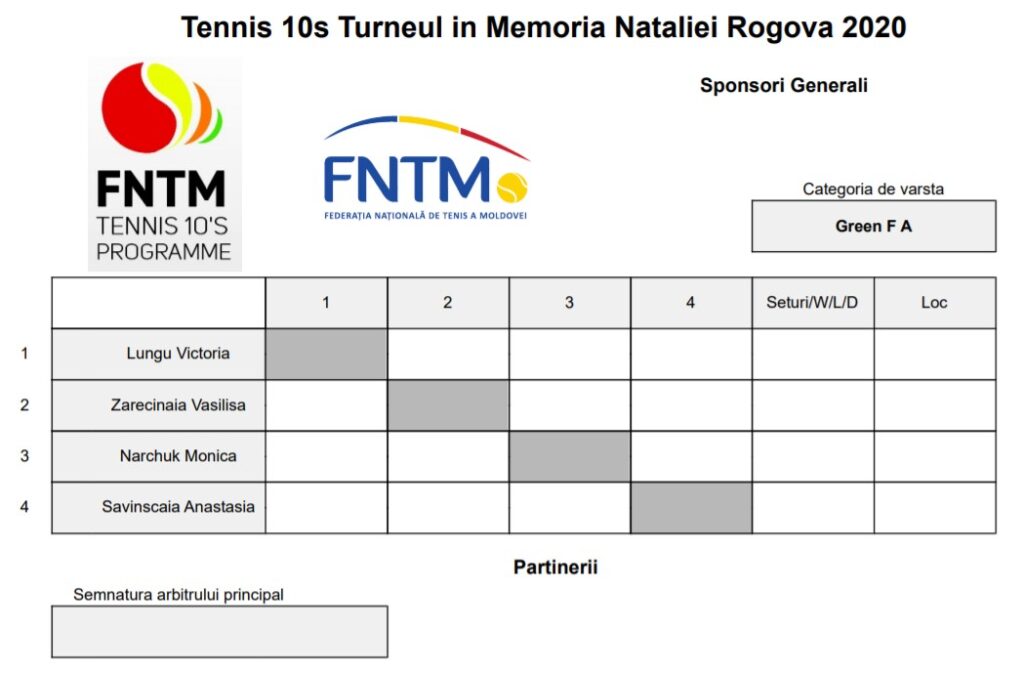 Tennis 10s Turneul in Memoria Nataliei Rogova 2020

FNTM
TENNIS 10'S
PROGRAMME

FNTM
FEDERAȚIA NAȚIONALĂ DE TENIS A MOLDOVEI

Sponsori Generali

Categoria de varsta

Green F A

| | | 1 | 2 | 3 | 4 | Seturi/W/L/D | Loc |
|---|---|---|---|---|---|---|---|
| 1 | Lungu Victoria | | | | | | |
| 2 | Zarecinaia Vasilisa | | | | | | |
| 3 | Narchuk Monica | | | | | | |
| 4 | Savinscaia Anastasia | | | | | | |

Partinerii

Semnatura arbitrului principal